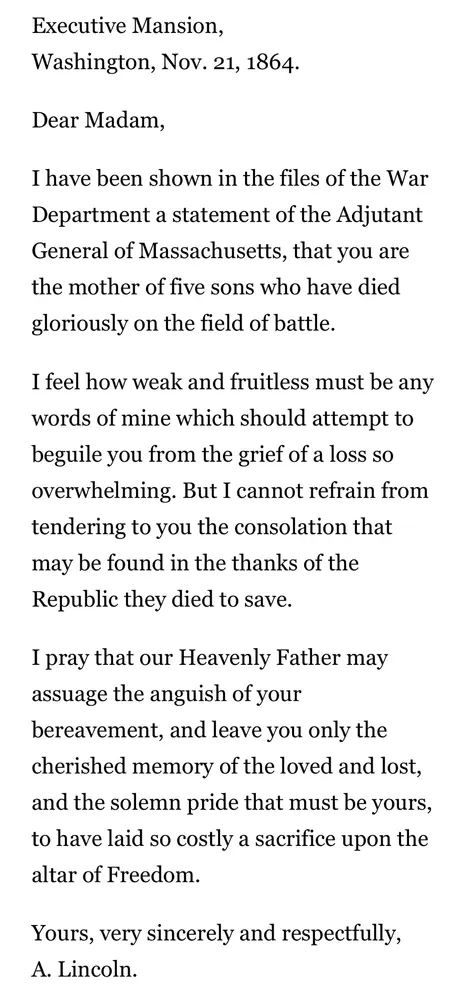 Executive Mansion,
Washington, Nov. 21, 1864.

Dear Madam,

I have been shown in the files of the War Department a statement of the Adjutant General of Massachusetts, that you are the mother of five sons who have died gloriously on the field of battle.

I feel how weak and fruitless must be any words of mine which should attempt to beguile you from the grief of a loss so overwhelming. But I cannot refrain from tendering to you the consolation that may be found in the thanks of the Republic they died to save.

I pray that our Heavenly Father may assuage the anguish of your bereavement, and leave you only the cherished memory of the loved and lost, and the solemn pride that must be yours, to have laid so costly a sacrifice upon the altar of Freedom.

Yours, very sincerely and respectfully,
A. Lincoln.